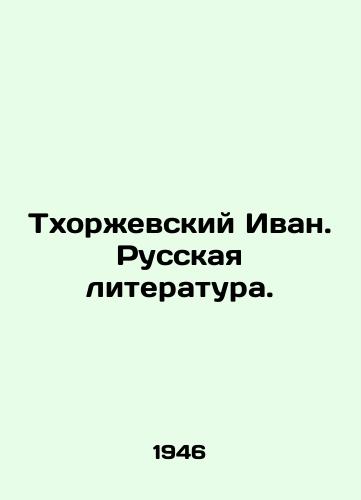 Тхоржевский Иван. Русская литература.

1946